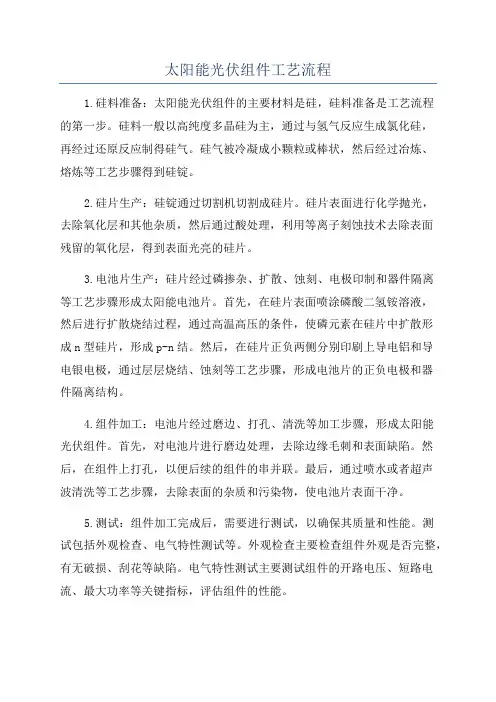 太阳能光伏组件工艺流程

1.硅料准备：太阳能光伏组件的主要材料是硅，硅料准备是工艺流程的第一步。硅料一般以高纯度多晶硅为主，通过与氢气反应生成氯化硅，再经过还原反应制得硅气。硅气被冷凝成小颗粒或棒状，然后经过冶炼、熔炼等工艺步骤得到硅锭。

2.硅片生产：硅锭通过切割机切割成硅片。硅片表面进行化学抛光，去除氧化层和其他杂质，然后通过酸处理，利用等离子刻蚀技术去除表面残留的氧化层，得到表面光亮的硅片。

3.电池片生产：硅片经过磷掺杂、扩散、蚀刻、电极印制和器件隔离等工艺步骤形成太阳能电池片。首先，在硅片表面喷涂磷酸二氢铵溶液，然后进行扩散烧结过程，通过高温高压的条件，使磷元素在硅片中扩散形成n型硅片，形成p-n结。然后，在硅片正负两侧分别印刷上导电铝和导电银电极，通过层层烧结、蚀刻等工艺步骤，形成电池片的正负电极和器件隔离结构。

4.组件加工：电池片经过磨边、打孔、清洗等加工步骤，形成太阳能光伏组件。首先，对电池片进行磨边处理，去除边缘毛刺和表面缺陷。然后，在组件上打孔，以便后续的组件的串并联。最后，通过喷水或者超声波清洗等工艺步骤，去除表面的杂质和污染物，使电池片表面干净。

5.测试：组件加工完成后，需要进行测试，以确保其质量和性能。测试包括外观检查、电气特性测试等。外观检查主要检查组件外观是否完整，有无破损、刮花等缺陷。电气特性测试主要测试组件的开路电压、短路电流、最大功率等关键指标，评估组件的性能。